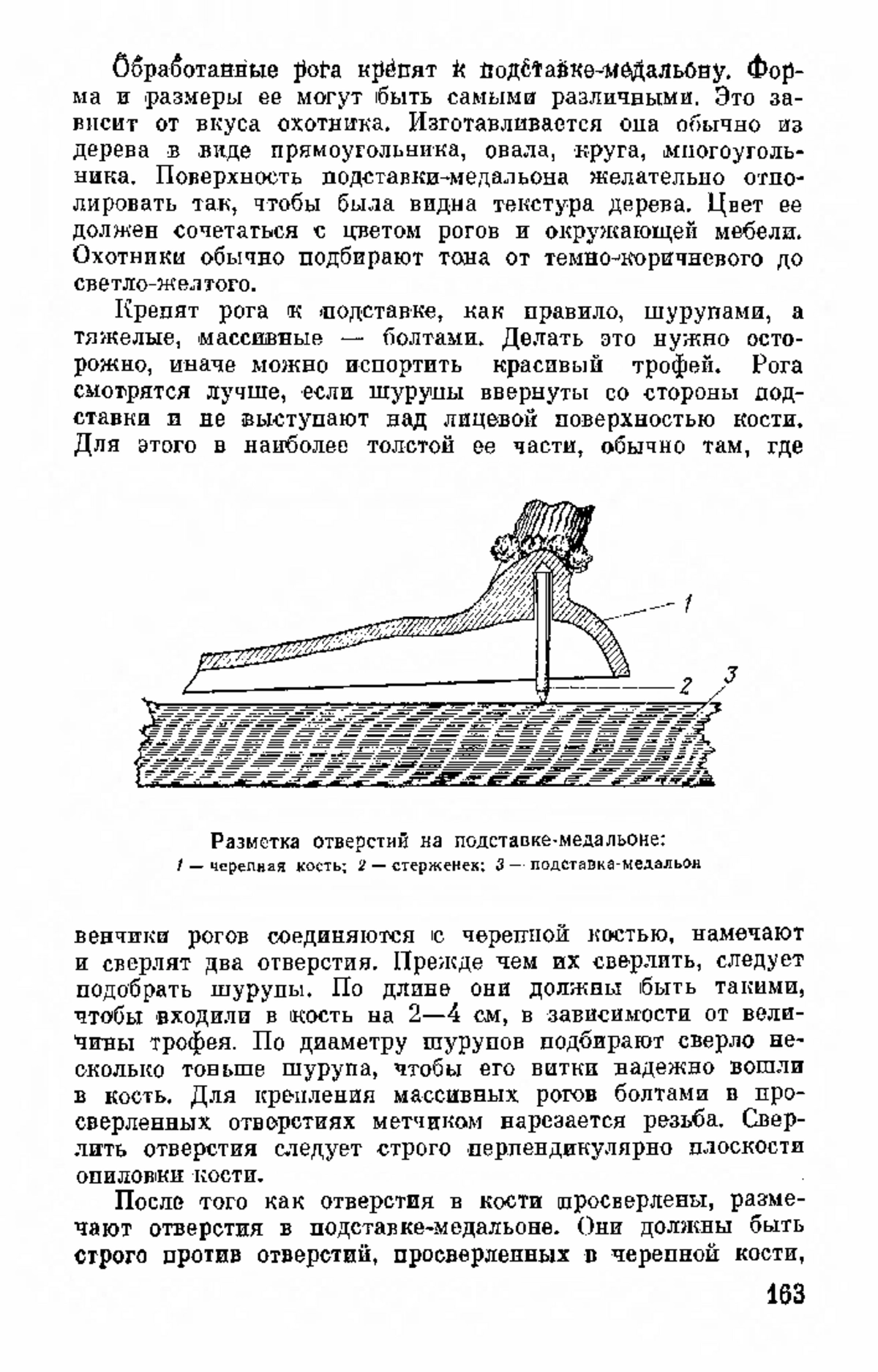 Обработанные рога крепят к подставке-медальону. Форма и размеры ее могут быть самыми различными. Это зависит от вкуса охотника. Изготавливается она обычно из дерева в виде прямоугольника, овала, круга, многоугольника. Поверхность подставки-медальона желательно отполировать так, чтобы была видна текстура дерева. Цвет ее должен сочетаться с цветом рогов и окружающей мебели. Охотники обычно подбирают тона от темно-коричневого до светло-желтого.

Крепят рога к подставке, как правило, шурупами, а тяжелые, массивные — болтами. Делать это нужно осторожно, иначе можно испортить красивый трофей. Рога смотрятся лучше, если шурупы ввернуты со стороны подставки и не выступают над лицевой поверхностью кости. Для этого в наиболее толстой ее части, обычно там, где

1
2
3

Разметка отверстий на подставке-медальоне:
1 — черепная кость; 2 — стерженек; 3 — подставка-медальон

венчики рогов соединяются с черепной костью, намечают и сверлят два отверстия. Прежде чем их сверлить, следует подобрать шурупы. По длине они должны быть такими, чтобы входили в кость на 2—4 см, в зависимости от величины трофея. По диаметру шурупов подбирают сверло несколько тоньше шурупа, чтобы его витки надежно вошли в кость. Для крепления массивных рогов болтами в просверленных отверстиях метчиком нарезается резьба. Сверлить отверстия следует строго перпендикулярно плоскости опиловки кости.

После того как отверстия в кости просверлены, размечают отверстия в подставке-медальоне. Они должны быть строго против отверстий, просверленных в черепной кости,

163